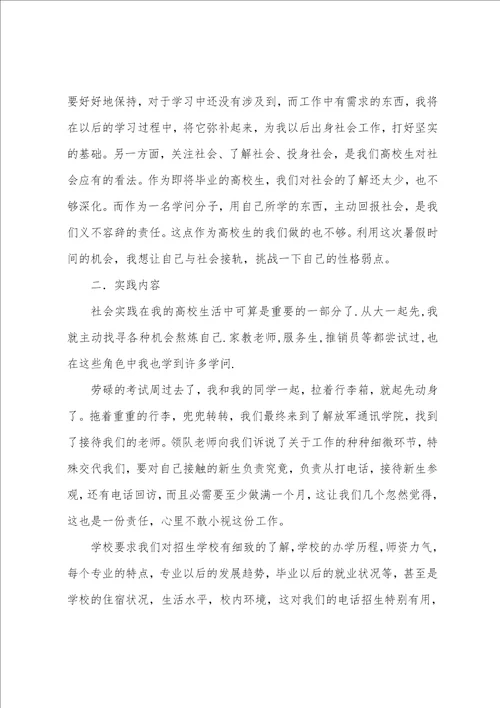 要好好地保持，对于学习中还没有涉及到，而工作中有需求的东西，我将在以后的学习过程中，将它弥补起来，为我以后出身社会工作，打好坚实的基础。另一方面，关注社会、了解社会、投身社会，是我们高校生对社会应有的看法。作为即将毕业的高校生，我们对社会的了解还太少，也不够深化。而作为一名学问分子，用自己所学的东西，主动回报社会，是我们义不容辞的责任。这点作为高校生的我们做的也不够。利用这次暑假时间的机会，我想让自己与社会接轨，挑战一下自己的性格弱点。

二．实践内容

社会实践在我的高校生活中可算是重要的一部分了.从大一起先,我就主动找寻各种机会熬炼自己.家教老师,服务生,推销员等都尝试过,也在这些角色中我也学到许多学问.

劳碌的考试周过去了，我和我的同学一起，拉着行李箱，就起先动身了。拖着重重的行李，兜兜转转，我们最终来到了解放军通讯学院，找到了接待我们的老师。领队老师向我们诉说了关于工作的种种细微环节，特殊交代我们，要对自己接触的新生负责究竟，负责从打电话，接待新生参观，还有电话回访，而且必需要至少做满一个月，这让我们几个忽然觉得，这也是一份责任，心里不敢小视这份工作。

学校要求我们对招生学校有细致的了解，学校的办学历程，师资力气，每个专业的特点，专业以后的发展趋势，毕业以后的就业状况等，甚至是学校的住宿状况，生活水平，校内环境，这对我们的电话招生特别有用，